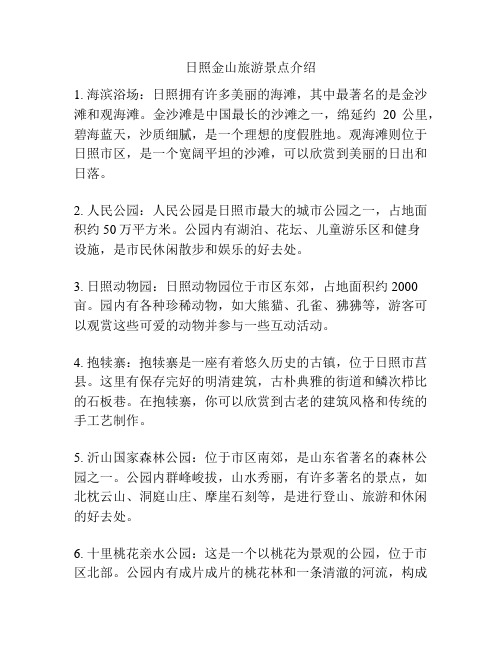 日照金山旅游景点介绍

1. 海滨浴场：日照拥有许多美丽的海滩，其中最著名的是金沙滩和观海滩。金沙滩是中国最长的沙滩之一，绵延约 20 公里，碧海蓝天，沙质细腻，是一个理想的度假胜地。观海滩则位于日照市区，是一个宽阔平坦的沙滩，可以欣赏到美丽的日出和日落。

2. 人民公园：人民公园是日照市最大的城市公园之一，占地面积约 50 万平方米。公园内有湖泊、花坛、儿童游乐区和健身设施，是市民休闲散步和娱乐的好去处。

3. 日照动物园：日照动物园位于市区东郊，占地面积约 2000 亩。园内有各种珍稀动物，如大熊猫、孔雀、狒狒等，游客可以观赏这些可爱的动物并参与一些互动活动。

4. 抱犊寨：抱犊寨是一座有着悠久历史的古镇，位于日照市莒县。这里有保存完好的明清建筑，古朴典雅的街道和鳞次栉比的石板巷。在抱犊寨，你可以欣赏到古老的建筑风格和传统的手工艺制作。

5. 沂山国家森林公园：位于市区南郊，是山东省著名的森林公园之一。公园内群峰峻拔，山水秀丽，有许多著名的景点，如北枕云山、洞庭山庄、摩崖石刻等，是进行登山、旅游和休闲的好去处。

6. 十里桃花亲水公园：这是一个以桃花为景观的公园，位于市区北部。公园内有成片成片的桃花林和一条清澈的河流，构成